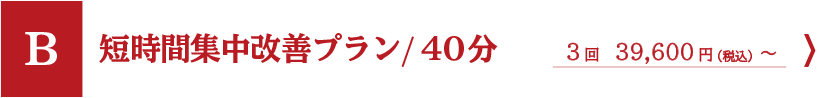 B 短時間集中改善プラン/ 40分

3回 39,600円(税込)～ 〉